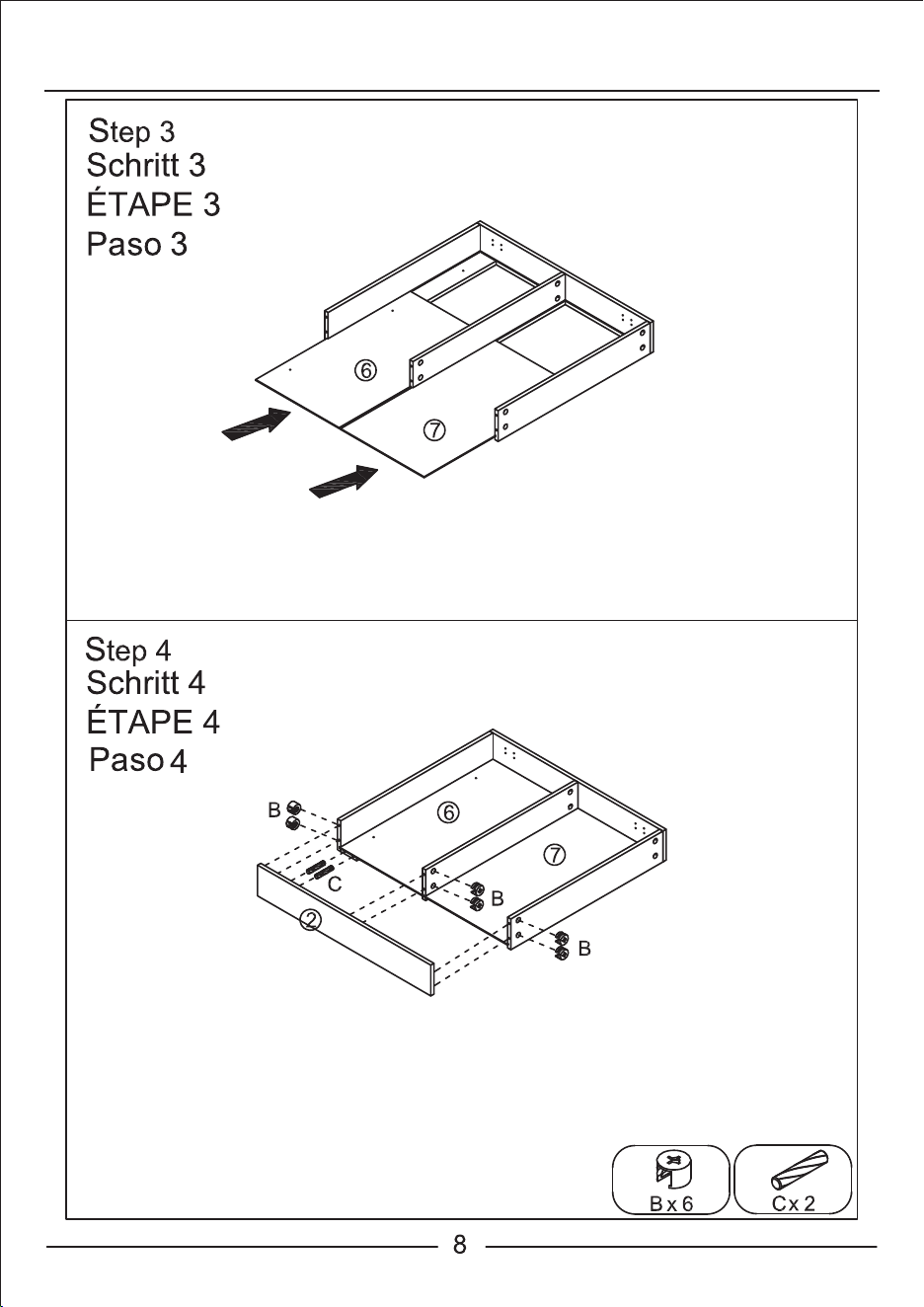 Step 3
Schritt 3
ÉTAPE 3
Paso 3

⑥
⑦

Step 4
Schritt 4
ÉTAPE 4
Paso 4

B
⑥
⑦
C
B
②
B

B x 6
C x 2

8